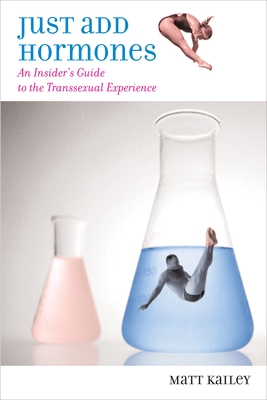 JUST ADD HORMONES

An Insider's Guide to the Transsexual Experience

MATT KAILEY